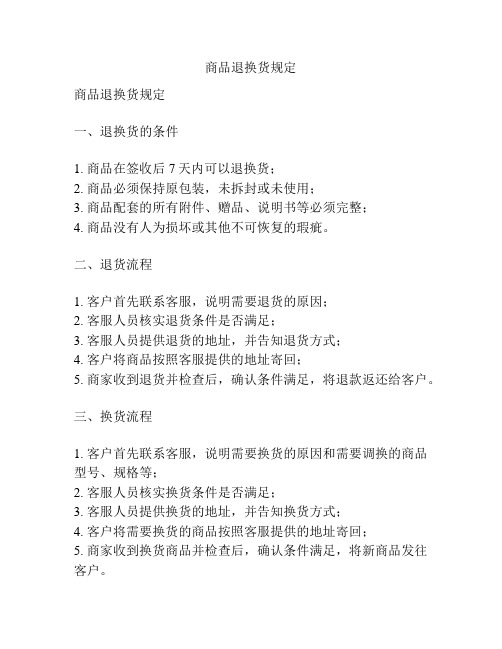 商品退换货规定

商品退换货规定

一、退换货的条件

1. 商品在签收后 7 天内可以退换货；
2. 商品必须保持原包装，未拆封或未使用；
3. 商品配套的所有附件、赠品、说明书等必须完整；
4. 商品没有人为损坏或其他不可恢复的瑕疵。

二、退货流程

1. 客户首先联系客服，说明需要退货的原因；
2. 客服人员核实退货条件是否满足；
3. 客服人员提供退货的地址，并告知退货方式；
4. 客户将商品按照客服提供的地址寄回；
5. 商家收到退货并检查后，确认条件满足，将退款返还给客户。

三、换货流程

1. 客户首先联系客服，说明需要换货的原因和需要调换的商品型号、规格等；
2. 客服人员核实换货条件是否满足；
3. 客服人员提供换货的地址，并告知换货方式；
4. 客户将需要换货的商品按照客服提供的地址寄回；
5. 商家收到换货商品并检查后，确认条件满足，将新商品发往客户。